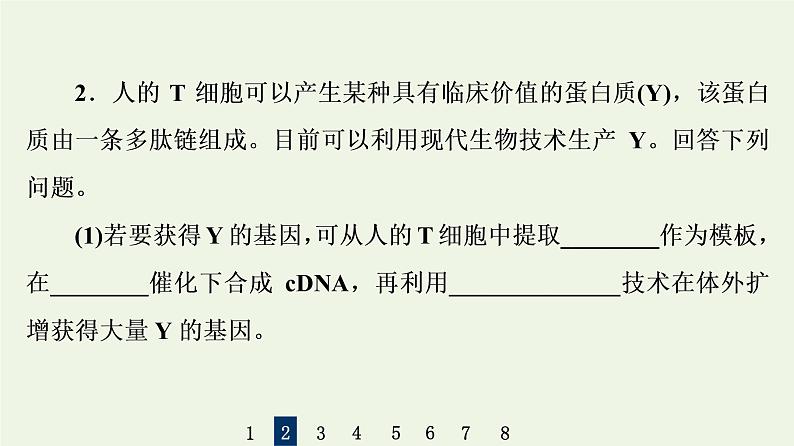 2．人的 T 细胞可以产生某种具有临床价值的蛋白质(Y)，该蛋白质由一条多肽链组成。目前可以利用现代生物技术生产 Y。回答下列问题。

(1)若要获得 Y 的基因，可从人的 T 细胞中提取________作为模板，在________催化下合成 cDNA，再利用______________技术在体外扩增获得大量 Y 的基因。

1 2 3 4 5 6 7 8